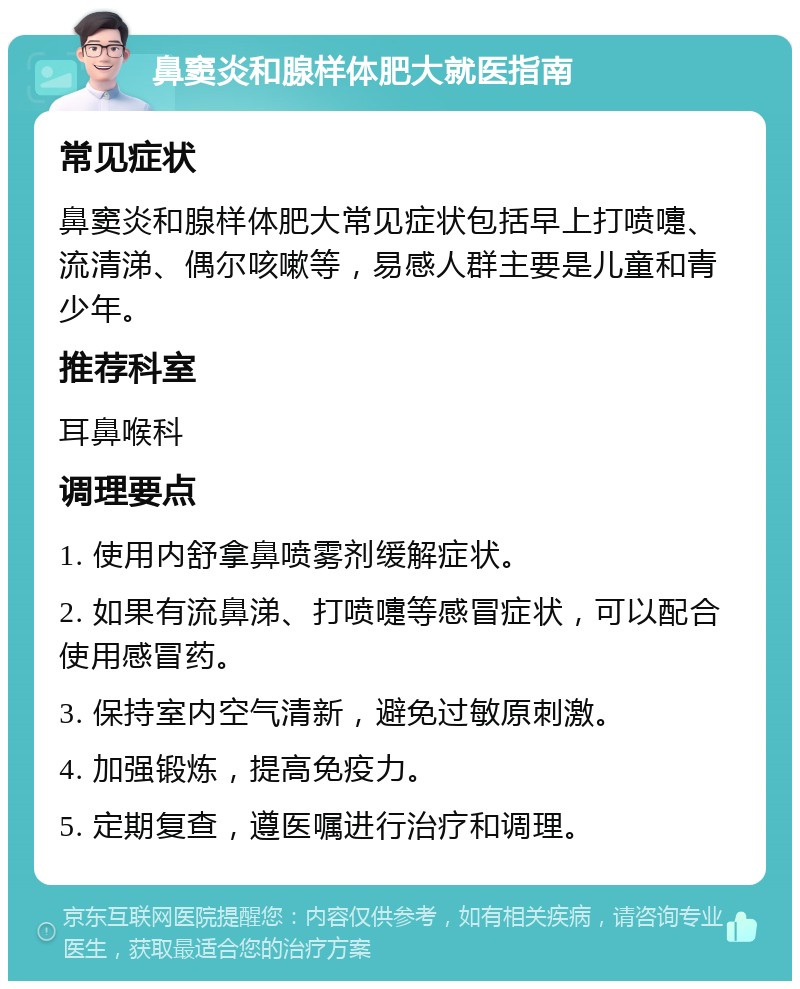 鼻窦炎和腺样体肥大就医指南

常见症状

鼻窦炎和腺样体肥大常见症状包括早上打喷嚏、流清涕、偶尔咳嗽等，易感人群主要是儿童和青少年。

推荐科室

耳鼻喉科

调理要点

1. 使用内舒拿鼻喷雾剂缓解症状。

2. 如果有流鼻涕、打喷嚏等感冒症状，可以配合使用感冒药。

3. 保持室内空气清新，避免过敏原刺激。

4. 加强锻炼，提高免疫力。

5. 定期复查，遵医嘱进行治疗和调理。

京东互联网医院提醒您：内容仅供参考，如有相关疾病，请咨询专业医生，获取最适合您的治疗方案